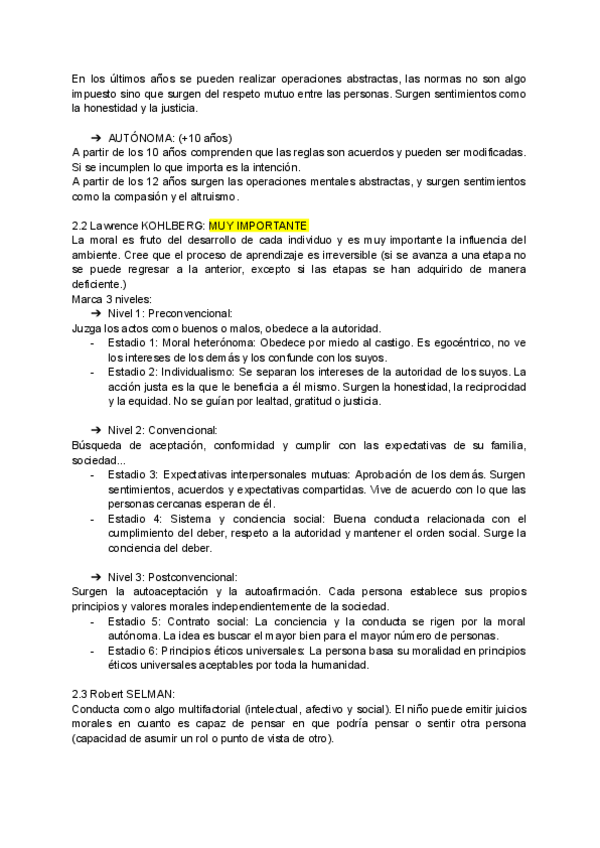 En los últimos años se pueden realizar operaciones abstractas, las normas no son algo impuesto sino que surgen del respeto mutuo entre las personas. Surgen sentimientos como la honestidad y la justicia.

➔ AUTÓNOMA: (+10 años)
A partir de los 10 años comprenden que las reglas son acuerdos y pueden ser modificadas. Si se incumplen lo que importa es la intención.
A partir de los 12 años surgen las operaciones mentales abstractas, y surgen sentimientos como la compasión y el altruismo.

2.2 Lawrence KOHLBERG: MUY IMPORTANTE
La moral es fruto del desarrollo de cada individuo y es muy importante la influencia del ambiente. Cree que el proceso de aprendizaje es irreversible (si se avanza a una etapa no se puede regresar a la anterior, excepto si las etapas se han adquirido de manera deficiente.)
Marca 3 niveles:
➔ Nivel 1: Preconvencional:
Juzga los actos como buenos o malos, obedece a la autoridad.
- Estadio 1: Moral heterónoma: Obedece por miedo al castigo. Es egocéntrico, no ve los intereses de los demás y los confunde con los suyos.
- Estadio 2: Individualismo: Se separan los intereses de la autoridad de los suyos. La acción justa es la que le beneficia a él mismo. Surgen la honestidad, la reciprocidad y la equidad. No se guían por lealtad, gratitud o justicia.

➔ Nivel 2: Convencional:
Búsqueda de aceptación, conformidad y cumplir con las expectativas de su familia, sociedad...
- Estadio 3: Expectativas interpersonales mutuas: Aprobación de los demás. Surgen sentimientos, acuerdos y expectativas compartidas. Vive de acuerdo con lo que las personas cercanas esperan de él.
- Estadio 4: Sistema y conciencia social: Buena conducta relacionada con el cumplimiento del deber, respeto a la autoridad y mantener el orden social. Surge la conciencia del deber.

➔ Nivel 3: Postconvencional:
Surgen la autoaceptación y la autoafirmación. Cada persona establece sus propios principios y valores morales independientemente de la sociedad.
- Estadio 5: Contrato social: La conciencia y la conducta se rigen por la moral autónoma. La idea es buscar el mayor bien para el mayor número de personas.
- Estadio 6: Principios éticos universales: La persona basa su moralidad en principios éticos universales aceptables por toda la humanidad.

2.3 Robert SELMAN:
Conducta como algo multifactorial (intelectual, afectivo y social). El niño puede emitir juicios morales en cuanto es capaz de pensar en que podría pensar o sentir otra persona (capacidad de asumir un rol o punto de vista de otro).